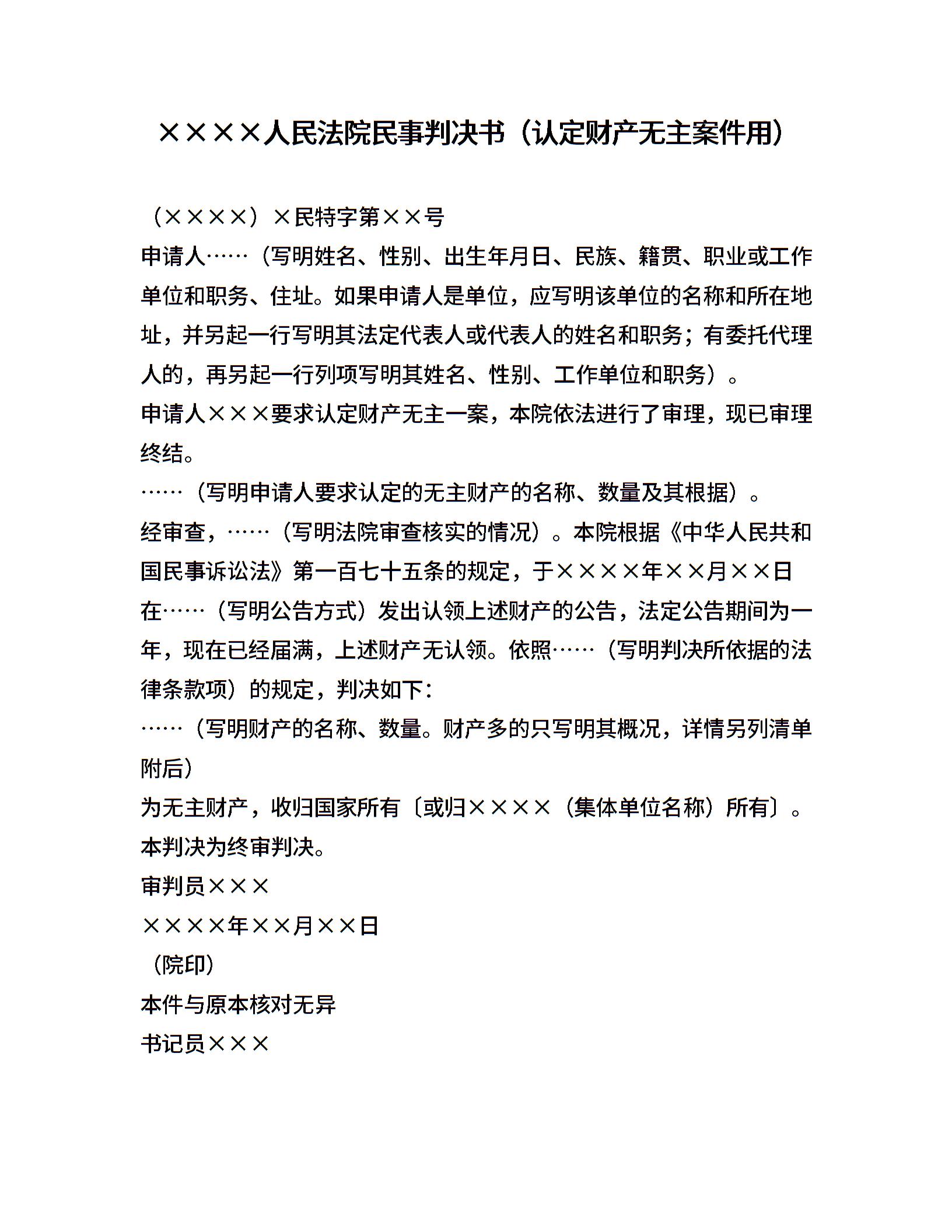 ××××人民法院民事判决书（认定财产无主案件用）

（××××）×民特字第××号

申请人……（写明姓名、性别、出生年月日、民族、籍贯、职业或工作单位和职务、住址。如果申请人是单位，应写明该单位的名称和所在地址，并另起一行写明其法定代表人或代表人的姓名和职务；有委托代理人的，再另起一行列项写明其姓名、性别、工作单位和职务）。

申请人×××要求认定财产无主一案，本院依法进行了审理，现已审理终结。

……（写明申请人要求认定的无主财产的名称、数量及其根据）。

经审查，……（写明法院审查核实的情况）。本院根据《中华人民共和国民事诉讼法》第一百七十五条的规定，于××××年××月××日在……（写明公告方式）发出认领上述财产的公告，法定公告期间为一年，现在已经届满，上述财产无认领。依照……（写明判决所依据的法律条款项）的规定，判决如下：

……（写明财产的名称、数量。财产多的只写明其概况，详情另列清单附后）

为无主财产，收归国家所有〔或归××××（集体单位名称）所有〕。

本判决为终审判决。

审判员×××

××××年××月××日

（院印）

本件与原本核对无异

书记员×××